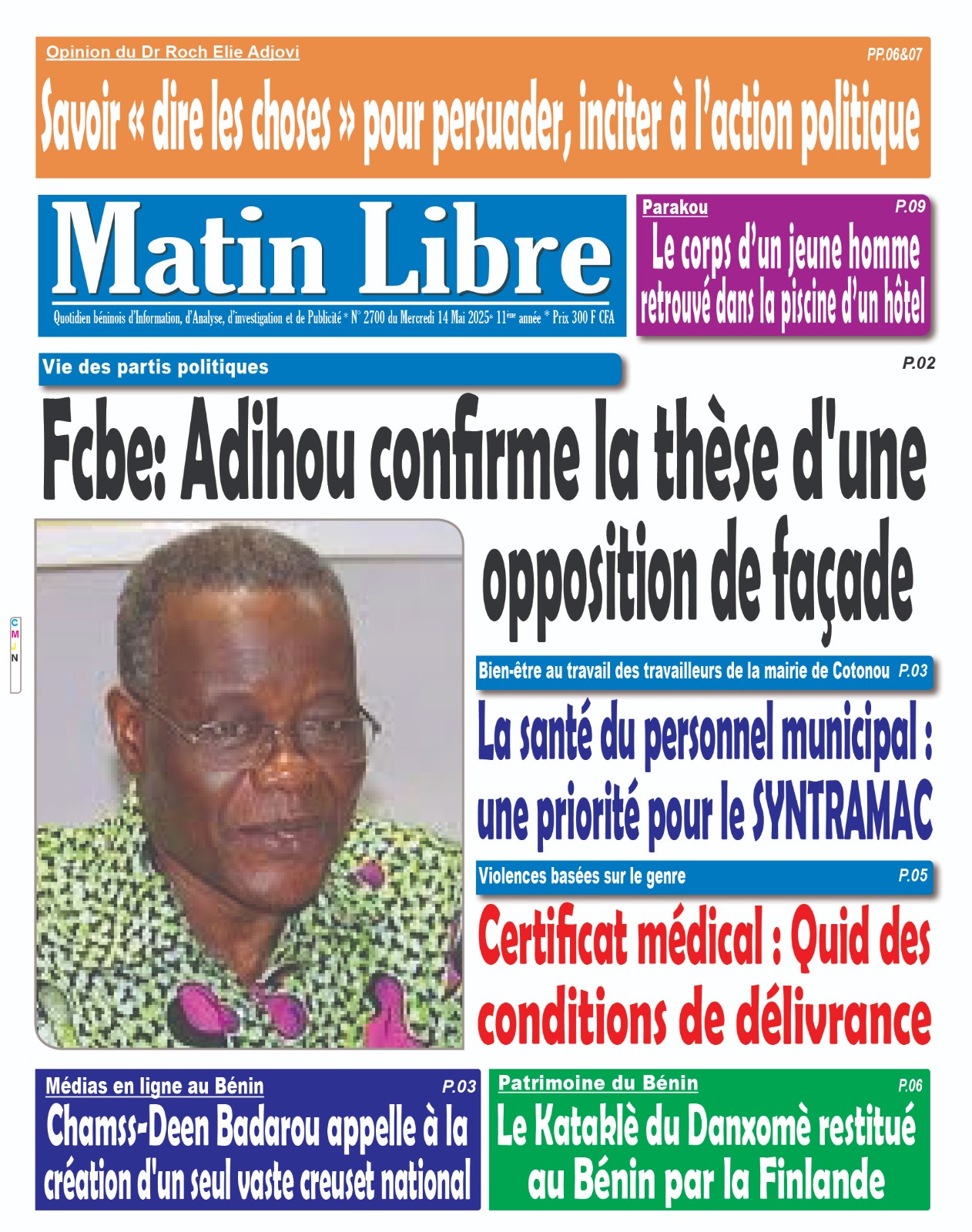 Opinion du Dr Roch Elie Adjovi
PP.06&07
Savoir « dire les choses » pour persuader, inciter à l'action politique

Matin Libre
Quotidien béninois d'Information, d'Analyse, d'investigation et de Publicité * N° 2700 du Mercredi 14 Mai 2025* 11ème année * Prix 300 F CFA

Parakou
P.09
Le corps d'un jeune homme retrouvé dans la piscine d'un hôtel

Vie des partis politiques
P.02
Fcbe: Adihou confirme la thèse d'une opposition de façade

C M J N

Bien-être au travail des travailleurs de la mairie de Cotonou P.03
La santé du personnel municipal : une priorité pour le SYNTRAMAC

Violences basées sur le genre
P.05
Certificat médical : Quid des conditions de délivrance

Médias en ligne au Bénin
P.03
Chamss-Deen Badarou appelle à la création d'un seul vaste creuset national

Patrimoine du Bénin
P.06
Le Kataklè du Danxomè restitué au Bénin par la Finlande